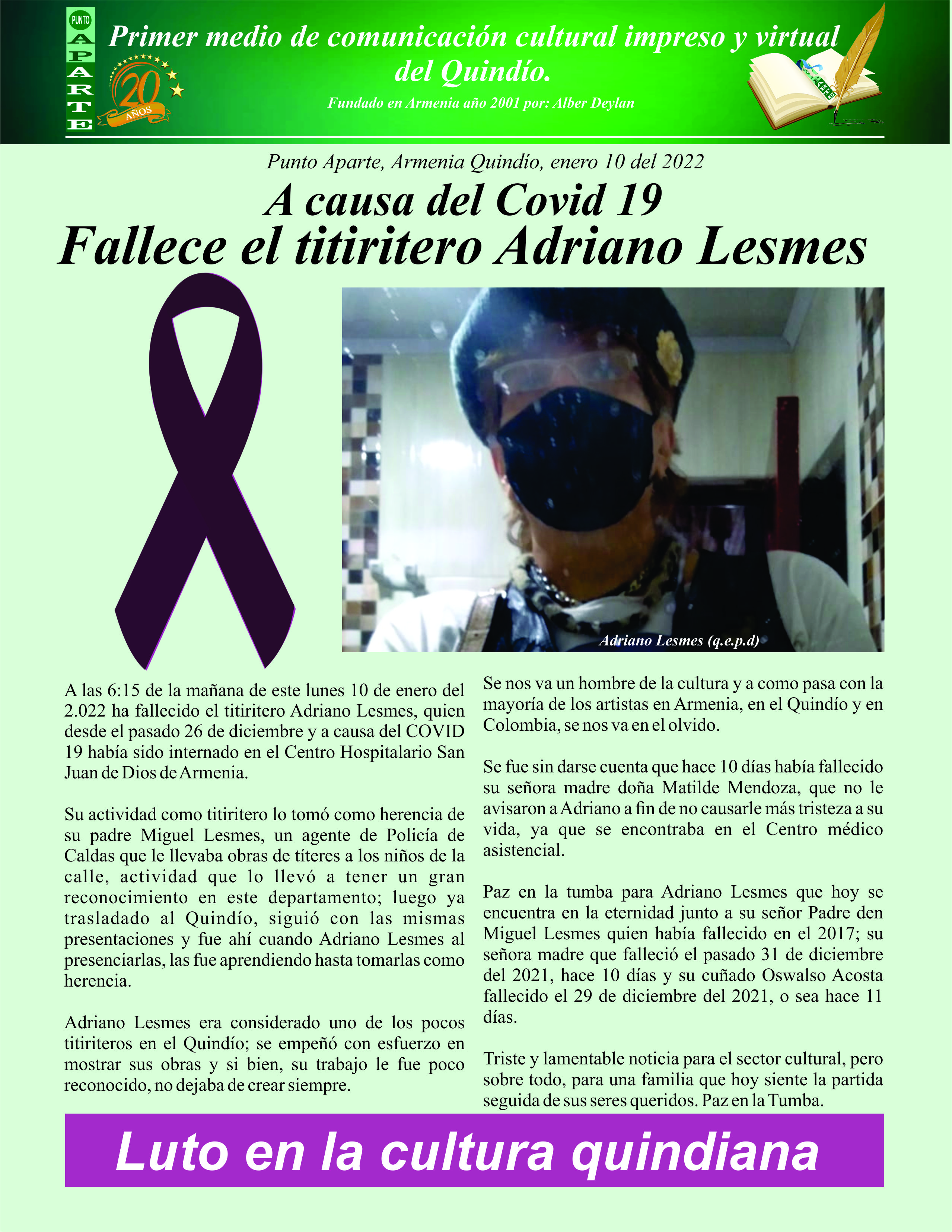 PUNTO
APARTE

20 AÑOS

Primer medio de comunicación cultural impreso y virtual del Quindío.

Fundado en Armenia año 2001 por: Alber Deylan

Punto Aparte, Armenia Quindío, enero 10 del 2022

A causa del Covid 19
Fallece el titiritero Adriano Lesmes

Adriano Lesmes (q.e.p.d)

A las 6:15 de la mañana de este lunes 10 de enero del 2.022 ha fallecido el titiritero Adriano Lesmes, quien desde el pasado 26 de diciembre y a causa del COVID 19 había sido internado en el Centro Hospitalario San Juan de Dios de Armenia.

Su actividad como titiritero lo tomó como herencia de su padre Miguel Lesmes, un agente de Policía de Caldas que le llevaba obras de títeres a los niños de la calle, actividad que lo llevó a tener un gran reconocimiento en este departamento; luego ya trasladado al Quindío, siguió con las mismas presentaciones y fue ahí cuando Adriano Lesmes al presenciarlas, las fue aprendiendo hasta tomarlas como herencia.

Adriano Lesmes era considerado uno de los pocos titiriteros en el Quindío; se empeñó con esfuerzo en mostrar sus obras y si bien, su trabajo le fue poco reconocido, no dejaba de crear siempre.

Se nos va un hombre de la cultura y a como pasa con la mayoría de los artistas en Armenia, en el Quindío y en Colombia, se nos va en el olvido.

Se fue sin darse cuenta que hace 10 días había fallecido su señora madre doña Matilde Mendoza, que no le avisaron a Adriano a fin de no causarle más tristeza a su vida, ya que se encontraba en el Centro médico asistencial.

Paz en la tumba para Adriano Lesmes que hoy se encuentra en la eternidad junto a su señor Padre den Miguel Lesmes quien había fallecido en el 2017; su señora madre que falleció el pasado 31 de diciembre del 2021, hace 10 días y su cuñado Oswalso Acosta fallecido el 29 de diciembre del 2021, o sea hace 11 días.

Triste y lamentable noticia para el sector cultural, pero sobre todo, para una familia que hoy siente la partida seguida de sus seres queridos. Paz en la Tumba.

Luto en la cultura quindiana